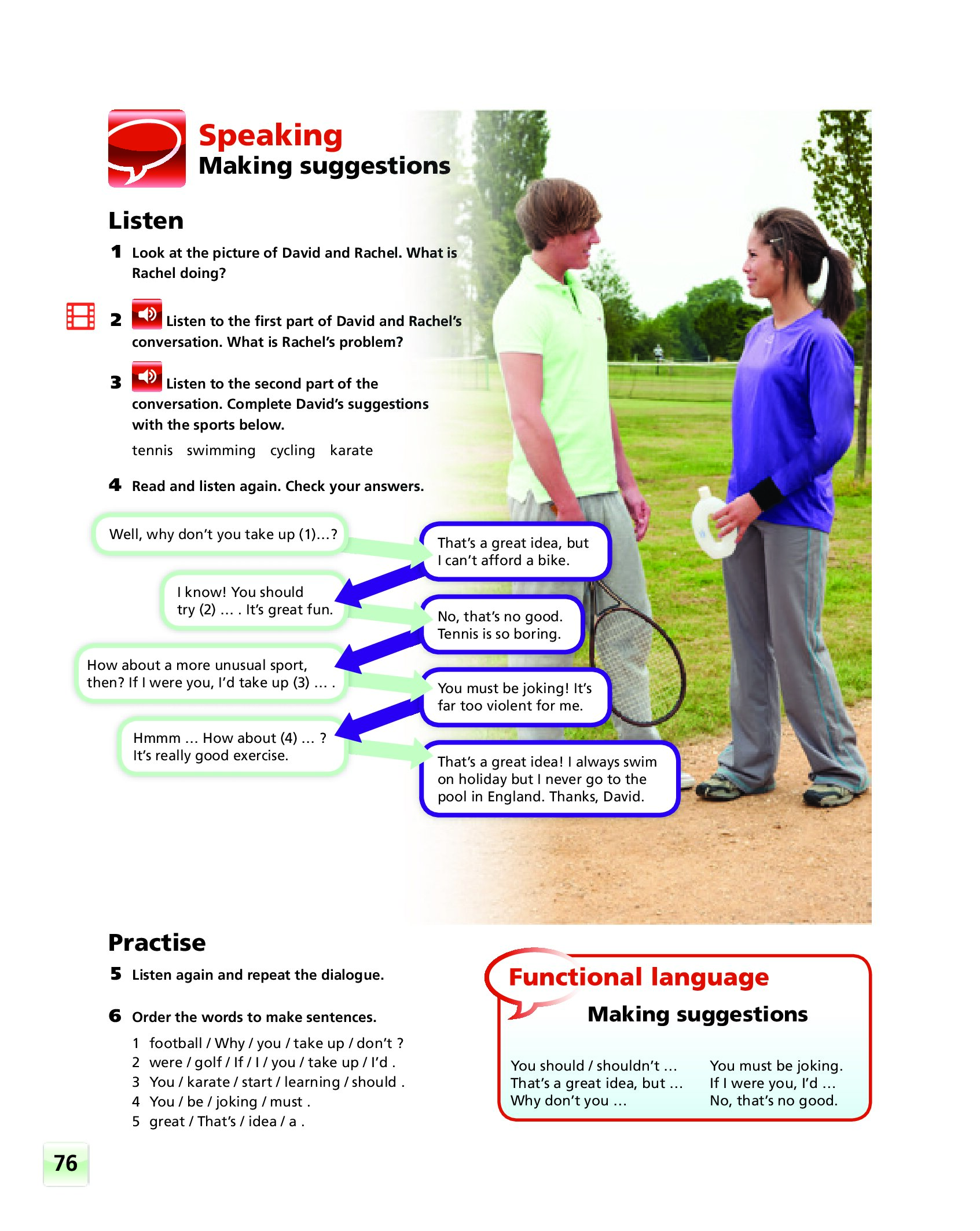 Speaking
Making suggestions

Listen

1 Look at the picture of David and Rachel. What is Rachel doing?

2 Listen to the first part of David and Rachel's conversation. What is Rachel's problem?

3 Listen to the second part of the conversation. Complete David's suggestions with the sports below.

tennis swimming cycling karate

4 Read and listen again. Check your answers.

Well, why don't you take up (1)…?

That's a great idea, but I can't afford a bike.

I know! You should try (2) … . It's great fun.

No, that's no good. Tennis is so boring.

How about a more unusual sport, then? If I were you, I'd take up (3) … .

You must be joking! It's far too violent for me.

Hmmm … How about (4) … ? It's really good exercise.

That's a great idea! I always swim on holiday but I never go to the pool in England. Thanks, David.

Practise

5 Listen again and repeat the dialogue.

6 Order the words to make sentences.

1 football / Why / you / take up / don't ?
2 were / golf / If / I / you / take up / I'd .
3 You / karate / start / learning / should .
4 You / be / joking / must .
5 great / That's / idea / a .

Functional language
Making suggestions

You should / shouldn't …
That's a great idea, but …
Why don't you …

You must be joking.
If I were you, I'd …
No, that's no good.

76